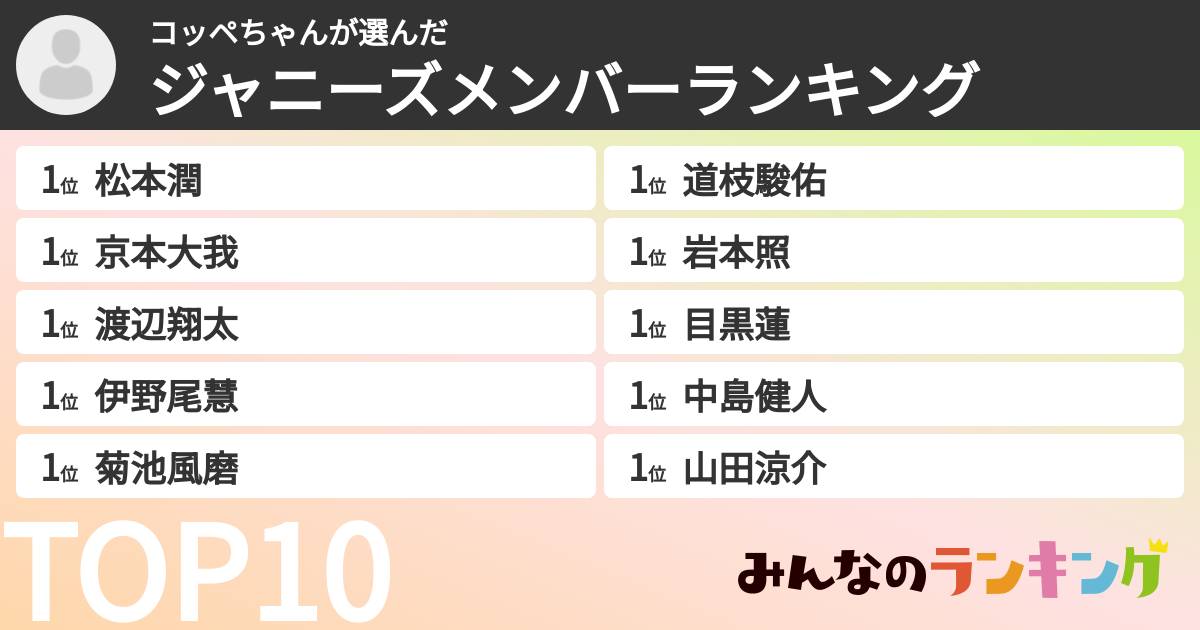 コッペちゃんが選んだ
ジャニーズメンバーランキング

1位 松本潤
1位 京本大我
1位 渡辺翔太
1位 伊野尾慧
1位 菊池風磨

1位 道枝駿佑
1位 岩本照
1位 目黒蓮
1位 中島健人
1位 山田涼介

TOP10

みんなのランキング